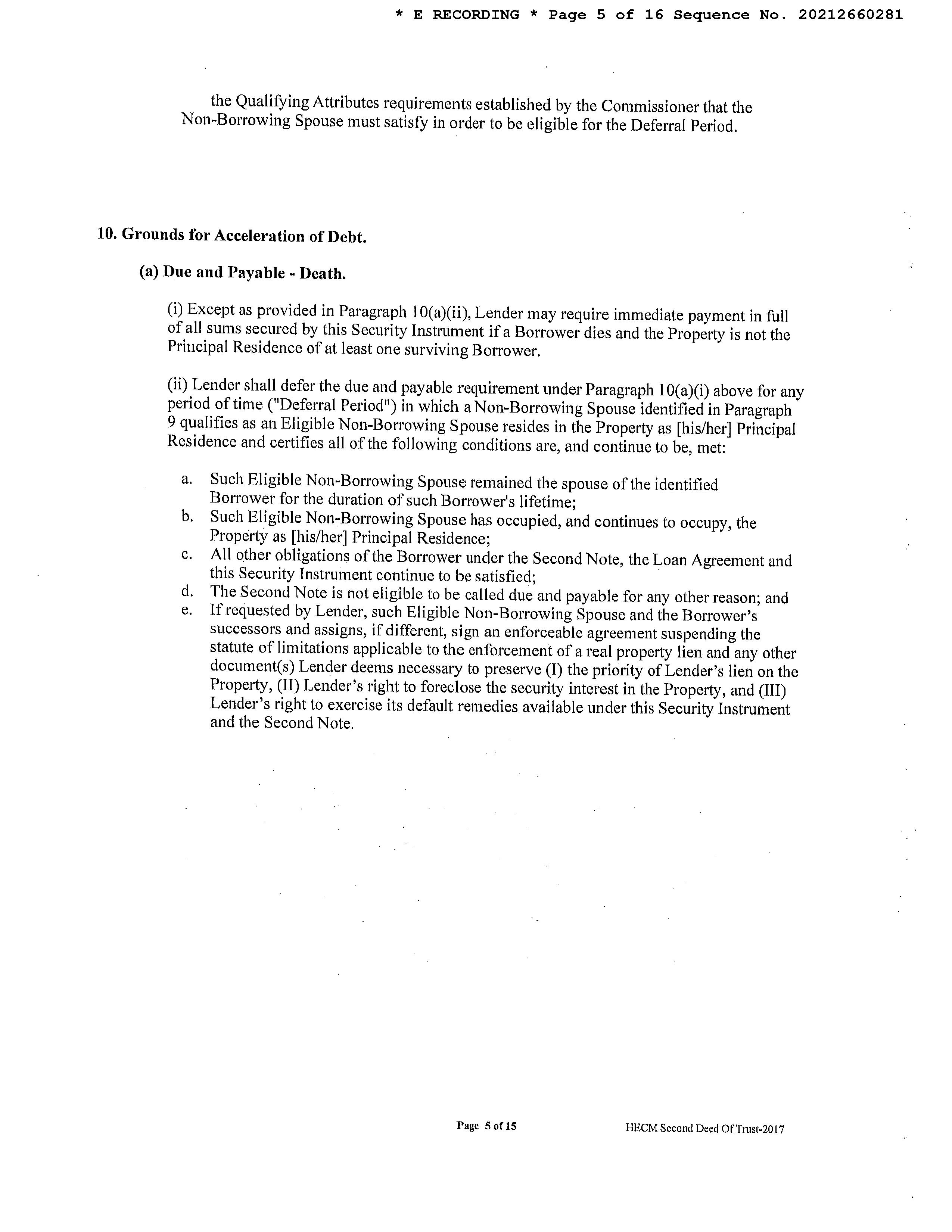 * E RECORDING * Page 5 of 16 Sequence No. 20212660281

the Qualifying Attributes requirements established by the Commissioner that the Non-Borrowing Spouse must satisfy in order to be eligible for the Deferral Period.

10. Grounds for Acceleration of Debt.

(a) Due and Payable - Death.

(i) Except as provided in Paragraph 10(a)(ii), Lender may require immediate payment in full of all sums secured by this Security Instrument if a Borrower dies and the Property is not the Principal Residence of at least one surviving Borrower.

(ii) Lender shall defer the due and payable requirement under Paragraph 10(a)(i) above for any period of time ("Deferral Period") in which a Non-Borrowing Spouse identified in Paragraph 9 qualifies as an Eligible Non-Borrowing Spouse resides in the Property as [his/her] Principal Residence and certifies all of the following conditions are, and continue to be, met:

a. Such Eligible Non-Borrowing Spouse remained the spouse of the identified Borrower for the duration of such Borrower's lifetime;
b. Such Eligible Non-Borrowing Spouse has occupied, and continues to occupy, the Property as [his/her] Principal Residence;
c. All other obligations of the Borrower under the Second Note, the Loan Agreement and this Security Instrument continue to be satisfied;
d. The Second Note is not eligible to be called due and payable for any other reason; and
e. If requested by Lender, such Eligible Non-Borrowing Spouse and the Borrower's successors and assigns, if different, sign an enforceable agreement suspending the statute of limitations applicable to the enforcement of a real property lien and any other document(s) Lender deems necessary to preserve (I) the priority of Lender's lien on the Property, (II) Lender's right to foreclose the security interest in the Property, and (III) Lender's right to exercise its default remedies available under this Security Instrument and the Second Note.

Page 5 of 15

HECM Second Deed Of Trust-2017